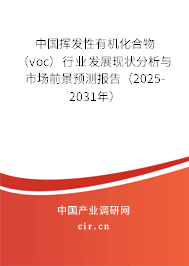 中国挥发性有机化合物（voc）行业发展现状分析与市场前景预测报告（2025-2031年）

中国产业调研网
cir.cn